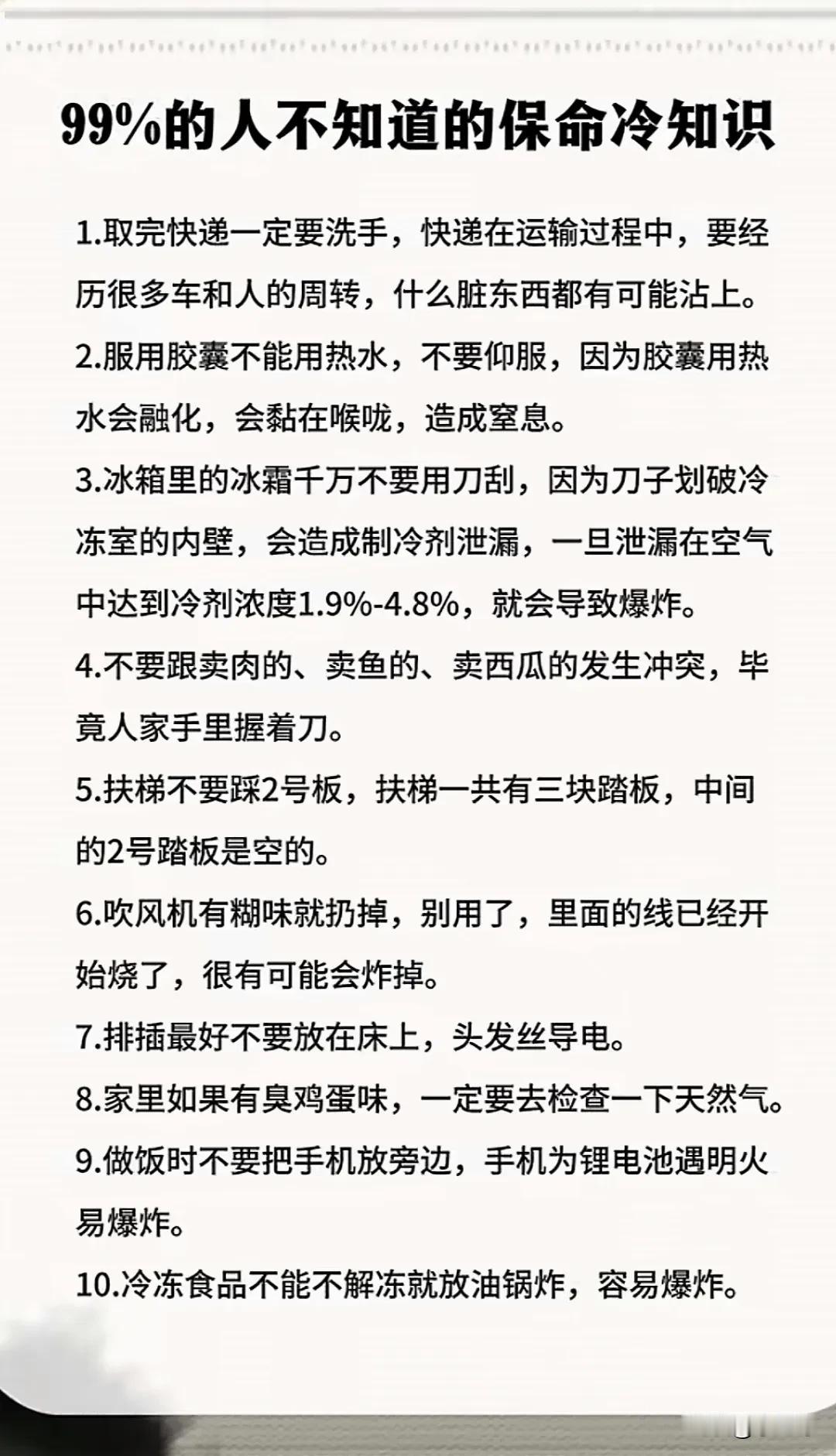 99%的人不知道的保命冷知识

1.取完快递一定要洗手，快递在运输过程中，要经历很多车和人的周转，什么脏东西都有可能沾上。

2.服用胶囊不能用热水，不要仰服，因为胶囊用热水会融化，会黏在喉咙，造成窒息。

3.冰箱里的冰霜千万不要用刀刮，因为刀子划破冷冻室的内壁，会造成制冷剂泄漏，一旦泄漏在空气中达到冷剂浓度1.9%-4.8%，就会导致爆炸。

4.不要跟卖肉的、卖鱼的、卖西瓜的发生冲突，毕竟人家手里握着刀。

5.扶梯不要踩2号板，扶梯一共有三块踏板，中间的2号踏板是空的。

6.吹风机有糊味就扔掉，别用了，里面的线已经开始烧了，很有可能会炸掉。

7.排插最好不要放在床上，头发丝导电。

8.家里如果有臭鸡蛋味，一定要去检查一下天然气。

9.做饭时不要把手机放旁边，手机为锂电池遇明火易爆炸。

10.冷冻食品不能不解冻就放油锅炸，容易爆炸。